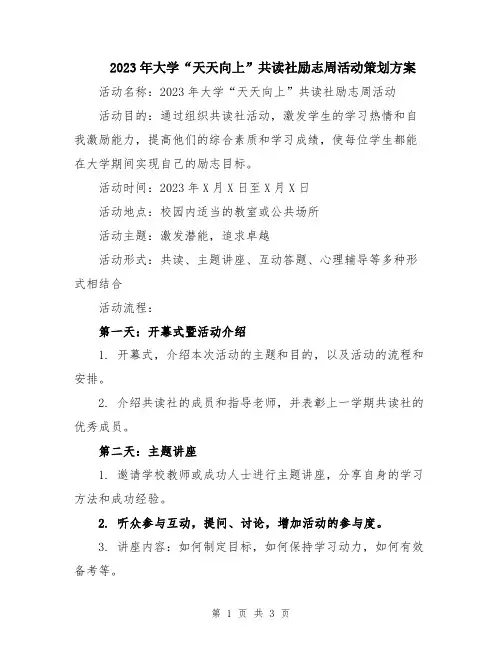 2023年大学“天天向上”共读社励志周活动策划方案

活动名称：2023年大学“天天向上”共读社励志周活动

活动目的：通过组织共读社活动，激发学生的学习热情和自我激励能力，提高他们的综合素质和学习成绩，使每位学生都能在大学期间实现自己的励志目标。

活动时间：2023年X月X日至X月X日

活动地点：校园内适当的教室或公共场所

活动主题：激发潜能，追求卓越

活动形式：共读、主题讲座、互动答题、心理辅导等多种形式相结合

活动流程：

第一天：开幕式暨活动介绍

1. 开幕式，介绍本次活动的主题和目的，以及活动的流程和安排。

2. 介绍共读社的成员和指导老师，并表彰上一学期共读社的优秀成员。

第二天：主题讲座

1. 邀请学校教师或成功人士进行主题讲座，分享自身的学习方法和成功经验。

2. 听众参与互动，提问、讨论，增加活动的参与度。

3. 讲座内容：如何制定目标，如何保持学习动力，如何有效备考等。

第 1 页 共 3 页